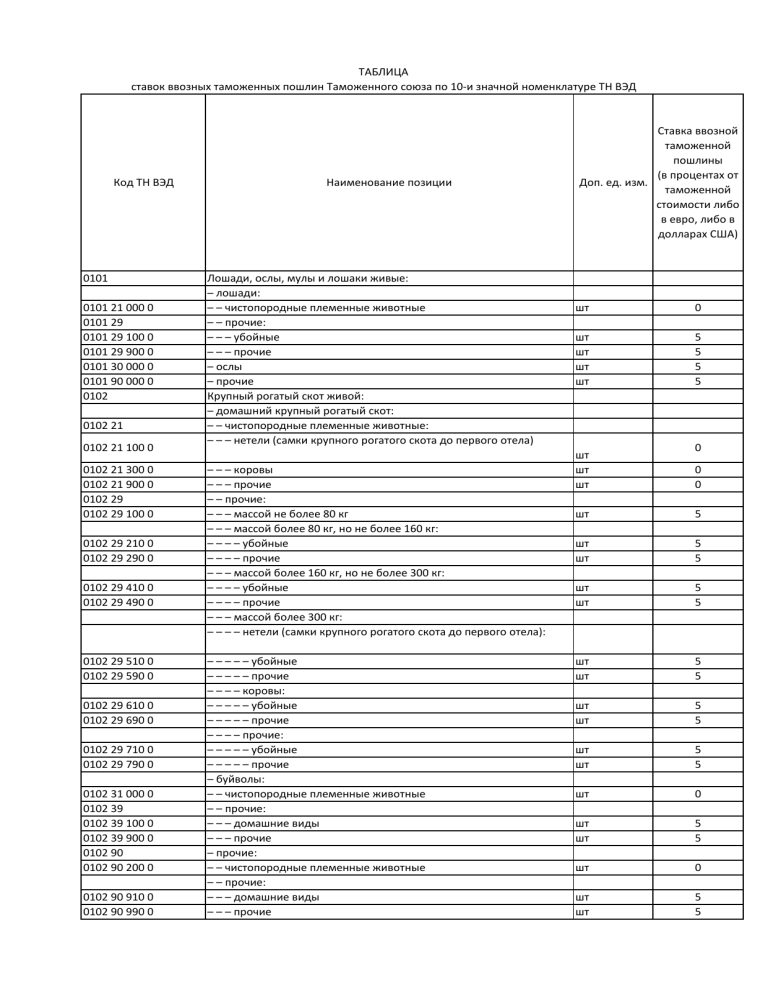 ТАБЛИЦА
ставок ввозных таможенных пошлин Таможенного союза по 10-и значной номенклатуре ТН ВЭД

| Код ТН ВЭД | Наименование позиции | Доп. ед. изм. | Ставка ввозной таможенной пошлины (в процентах от таможенной стоимости либо в евро, либо в долларах США) |
|---|---|---|---|
| 0101 | Лошади, ослы, мулы и лошаки живые: | | |
| | – лошади: | | |
| 0101 21 000 0 | – – чистопородные племенные животные | шт | 0 |
| 0101 29 | – – прочие: | | |
| 0101 29 100 0 | – – – убойные | шт | 5 |
| 0101 29 900 0 | – – – прочие | шт | 5 |
| 0101 30 000 0 | – ослы | шт | 5 |
| 0101 90 000 0 | – прочие | шт | 5 |
| 0102 | Крупный рогатый скот живой: | | |
| | – домашний крупный рогатый скот: | | |
| 0102 21 | – – чистопородные племенные животные: | | |
| 0102 21 100 0 | – – – нетели (самки крупного рогатого скота до первого отела) | шт | 0 |
| 0102 21 300 0 | – – – коровы | шт | 0 |
| 0102 21 900 0 | – – – прочие | шт | 0 |
| 0102 29 | – – прочие: | | |
| 0102 29 100 0 | – – – массой не более 80 кг | шт | 5 |
| | – – – массой более 80 кг, но не более 160 кг: | | |
| 0102 29 210 0 | – – – – убойные | шт | 5 |
| 0102 29 290 0 | – – – – прочие | шт | 5 |
| | – – – массой более 160 кг, но не более 300 кг: | | |
| 0102 29 410 0 | – – – – убойные | шт | 5 |
| 0102 29 490 0 | – – – – прочие | шт | 5 |
| | – – – массой более 300 кг: | | |
| | – – – – нетели (самки крупного рогатого скота до первого отела): | | |
| 0102 29 510 0 | – – – – – убойные | шт | 5 |
| 0102 29 590 0 | – – – – – прочие | шт | 5 |
| | – – – – коровы: | | |
| 0102 29 610 0 | – – – – – убойные | шт | 5 |
| 0102 29 690 0 | – – – – – прочие | шт | 5 |
| | – – – – прочие: | | |
| 0102 29 710 0 | – – – – – убойные | шт | 5 |
| 0102 29 790 0 | – – – – – прочие | шт | 5 |
| | – буйволы: | | |
| 0102 31 000 0 | – – чистопородные племенные животные | шт | 0 |
| 0102 39 | – – прочие: | | |
| 0102 39 100 0 | – – – домашние виды | шт | 5 |
| 0102 39 900 0 | – – – прочие | шт | 5 |
| 0102 90 | – прочие: | | |
| 0102 90 200 0 | – – чистопородные племенные животные | шт | 0 |
| | – – прочие: | | |
| 0102 90 910 0 | – – – домашние виды | шт | 5 |
| 0102 90 990 0 | – – – прочие | шт | 5 |